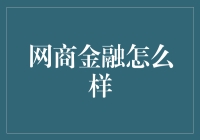 网商金融怎么样